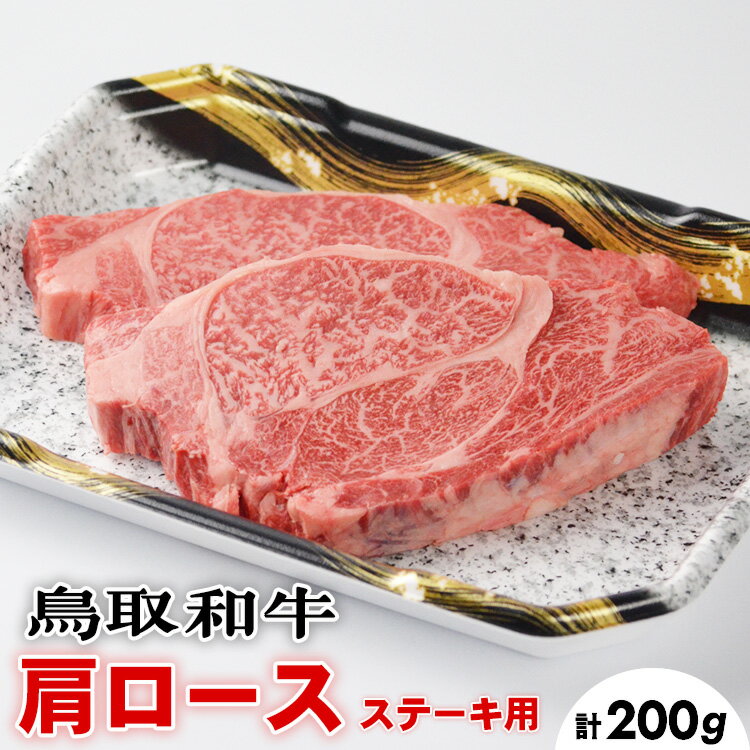 鳥取和牛
肩ロース ステーキ用
計200g